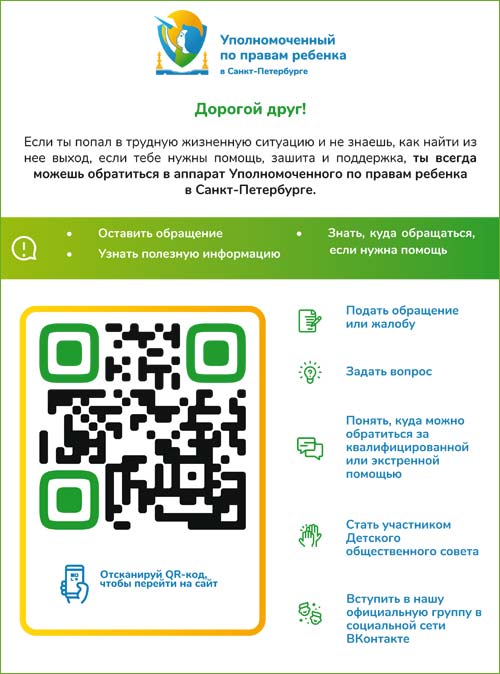 Уполномоченный по правам ребенка в Санкт-Петербурге

Дорогой друг!

Если ты попал в трудную жизненную ситуацию и не знаешь, как найти из нее выход, если тебе нужны помощь, зашита и поддержка, ты всегда можешь обратиться в аппарат Уполномоченного по правам ребенка в Санкт-Петербурге.

• Оставить обращение
• Узнать полезную информацию
• Знать, куда обращаться, если нужна помощь

Отсканируй QR-код, чтобы перейти на сайт

Подать обращение или жалобу

Задать вопрос

Понять, куда можно обратиться за квалифицированной или экстренной помощью

Стать участником Детского общественного совета

Вступить в нашу официальную группу в социальной сети ВКонтакте